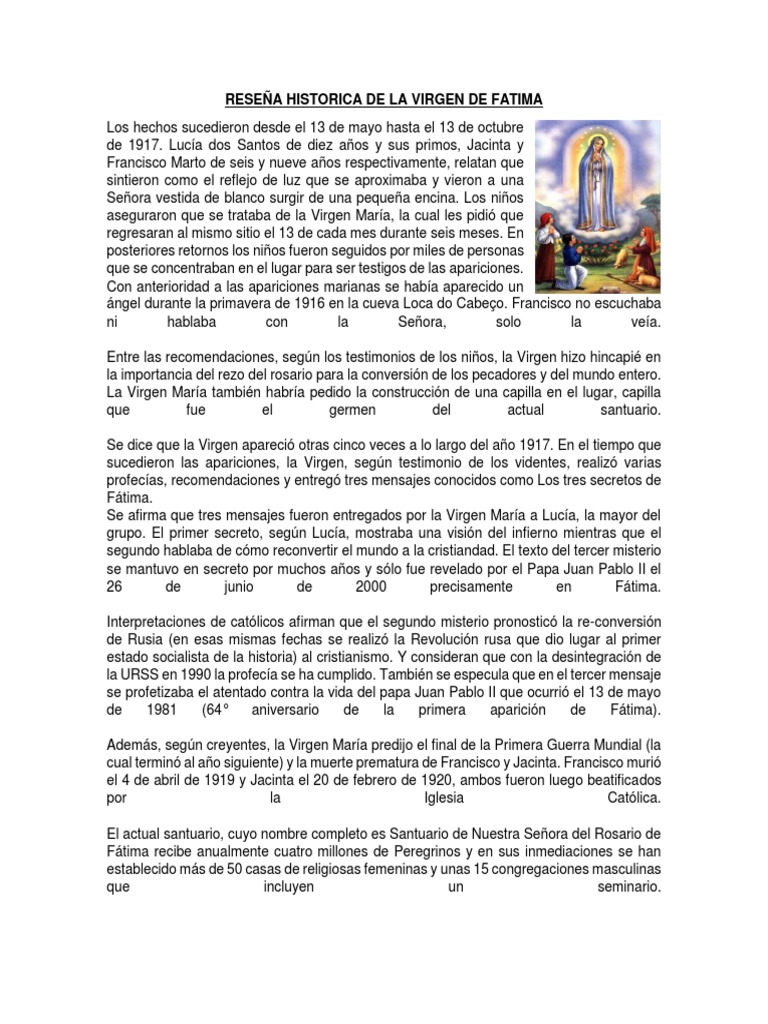 RESEÑA HISTORICA DE LA VIRGEN DE FATIMA

Los hechos sucedieron desde el 13 de mayo hasta el 13 de octubre de 1917. Lucía dos Santos de diez años y sus primos, Jacinta y Francisco Marto de seis y nueve años respectivamente, relatan que sintieron como el reflejo de luz que se aproximaba y vieron a una Señora vestida de blanco surgir de una pequeña encina. Los niños aseguraron que se trataba de la Virgen María, la cual les pidió que regresaran al mismo sitio el 13 de cada mes durante seis meses. En posteriores retornos los niños fueron seguidos por miles de personas que se concentraban en el lugar para ser testigos de las apariciones. Con anterioridad a las apariciones marianas se había aparecido un ángel durante la primavera de 1916 en la cueva Loca do Cabeço. Francisco no escuchaba ni hablaba con la Señora, solo la veía.

Entre las recomendaciones, según los testimonios de los niños, la Virgen hizo hincapié en la importancia del rezo del rosario para la conversión de los pecadores y del mundo entero. La Virgen María también habría pedido la construcción de una capilla en el lugar, capilla que fue el germen del actual santuario.

Se dice que la Virgen apareció otras cinco veces a lo largo del año 1917. En el tiempo que sucedieron las apariciones, la Virgen, según testimonio de los videntes, realizó varias profecías, recomendaciones y entregó tres mensajes conocidos como Los tres secretos de Fátima.
Se afirma que tres mensajes fueron entregados por la Virgen María a Lucía, la mayor del grupo. El primer secreto, según Lucía, mostraba una visión del infierno mientras que el segundo hablaba de cómo reconvertir el mundo a la cristiandad. El texto del tercer misterio se mantuvo en secreto por muchos años y sólo fue revelado por el Papa Juan Pablo II el 26 de junio de 2000 precisamente en Fátima.

Interpretaciones de católicos afirman que el segundo misterio pronosticó la re-conversión de Rusia (en esas mismas fechas se realizó la Revolución rusa que dio lugar al primer estado socialista de la historia) al cristianismo. Y consideran que con la desintegración de la URSS en 1990 la profecía se ha cumplido. También se especula que en el tercer mensaje se profetizaba el atentado contra la vida del papa Juan Pablo II que ocurrió el 13 de mayo de 1981 (64° aniversario de la primera aparición de Fátima).

Además, según creyentes, la Virgen María predijo el final de la Primera Guerra Mundial (la cual terminó al año siguiente) y la muerte prematura de Francisco y Jacinta. Francisco murió el 4 de abril de 1919 y Jacinta el 20 de febrero de 1920, ambos fueron luego beatificados por la Iglesia Católica.

El actual santuario, cuyo nombre completo es Santuario de Nuestra Señora del Rosario de Fátima recibe anualmente cuatro millones de Peregrinos y en sus inmediaciones se han establecido más de 50 casas de religiosas femeninas y unas 15 congregaciones masculinas que incluyen un seminario.